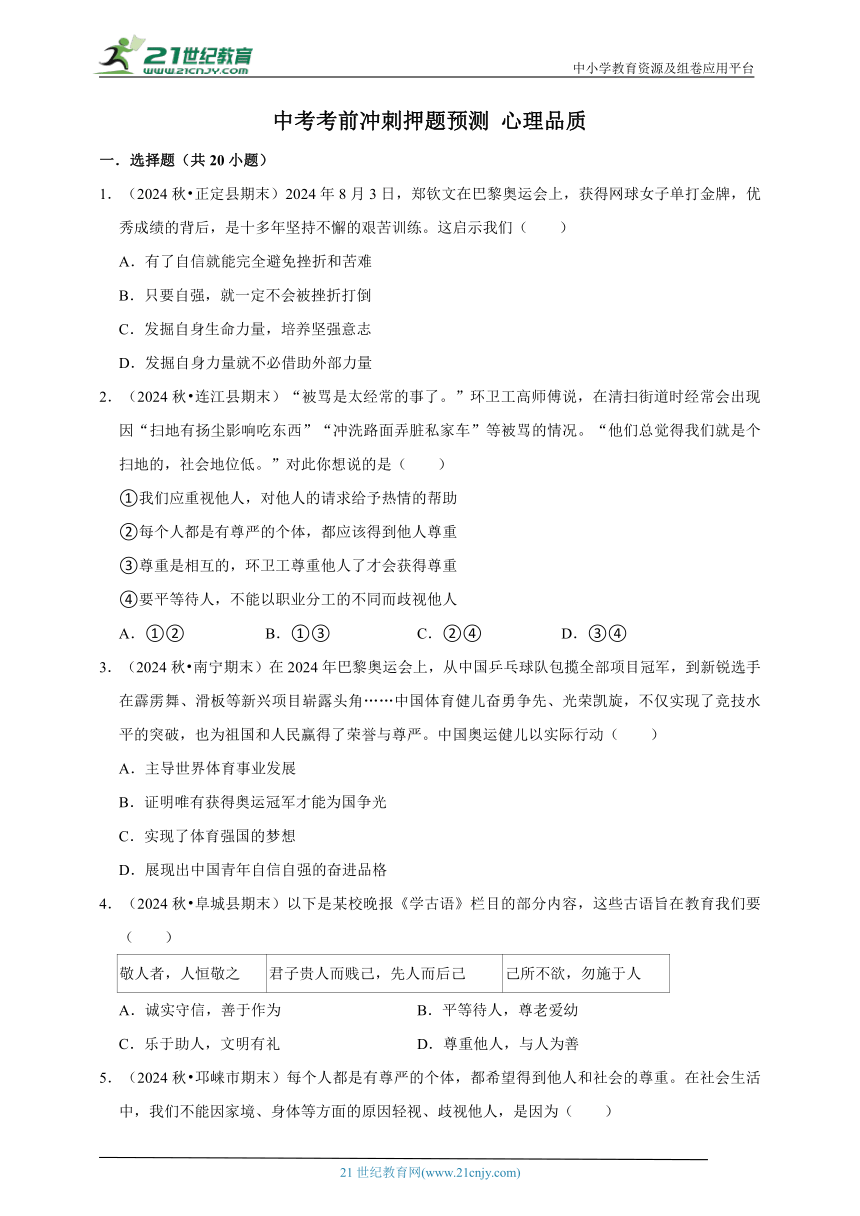 21世纪教育
www.21cnjy.com

中小学教育资源及组卷应用平台

中考考前冲刺押题预测 心理品质

一．选择题（共 20 小题）

1．（2024 秋•正定县期末）2024 年 8 月 3 日，郑钦文在巴黎奥运会上，获得网球女子单打金牌，优秀成绩的背后，是十多年坚持不懈的艰苦训练。这启示我们（　　）

A．有了自信就能完全避免挫折和苦难

B．只要自强，就一定不会被挫折打倒

C．发掘自身生命力量，培养坚强意志

D．发掘自身力量就不必借助外部力量

2．（2024 秋•连江县期末）“被骂是太经常的事了。”环卫工高师傅说，在清扫街道时经常会出现因“扫地有扬尘影响吃东西”“冲洗路面弄脏私家车”等被骂的情况。“他们总觉得我们就是个扫地的，社会地位低。”对此你想说的是（　　）

①我们应重视他人，对他人的请求给予热情的帮助

②每个人都是有尊严的个体，都应该得到他人尊重

③尊重是相互的，环卫工尊重他人了才会获得尊重

④要平等待人，不能以职业分工的不同而歧视他人

A．①②　　B．①③　　C．②④　　D．③④

3．（2024 秋•南宁期末）在 2024 年巴黎奥运会上，从中国乒乓球队包揽全部项目冠军，到新锐选手在霹雳舞、滑板等新兴项目崭露头角……中国体育健儿奋勇争先、光荣凯旋，不仅实现了竞技水平的突破，也为祖国和人民赢得了荣誉与尊严。中国奥运健儿以实际行动（　　）

A．主导世界体育事业发展

B．证明唯有获得奥运冠军才能为国争光

C．实现了体育强国的梦想

D．展现出中国青年自信自强的奋进品格

4．（2024 秋•阜城县期末）以下是某校晚报《学古语》栏目的部分内容，这些古语旨在教育我们要（　　）

| 敬人者，人恒敬之 | 君子贵人而贱己，先人而后己 | 己所不欲，勿施于人 |
|---|---|---|

A．诚实守信，善于作为　　B．平等待人，尊老爱幼

C．乐于助人，文明有礼　　D．尊重他人，与人为善

5．（2024 秋•邛崃市期末）每个人都是有尊严的个体，都希望得到他人和社会的尊重。在社会生活中，我们不能因家境、身体等方面的原因轻视、歧视他人，是因为（　　）

21 世纪教育网(www.21cnjy.com)